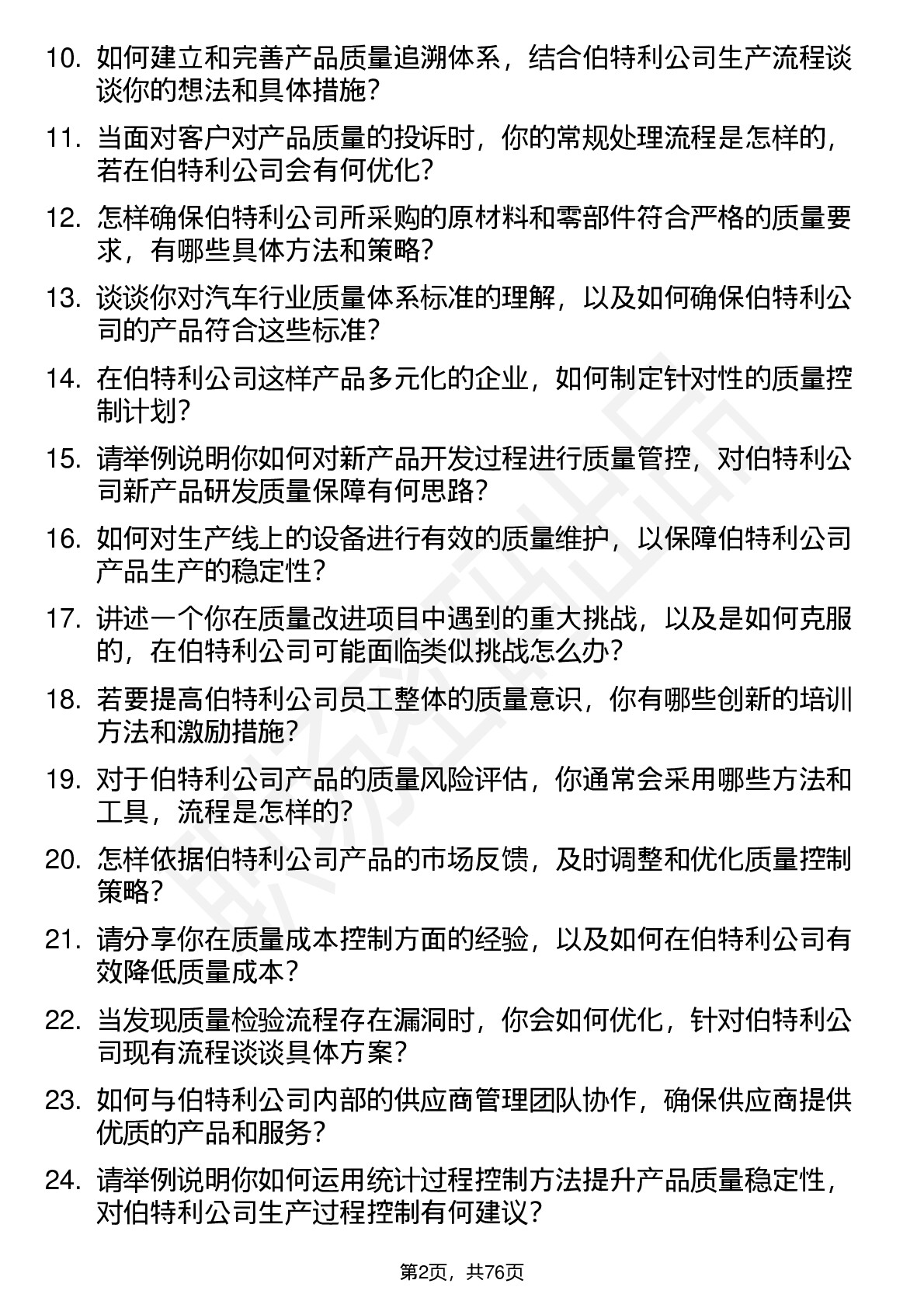 10. 如何建立和完善产品质量追溯体系，结合伯特利公司生产流程谈谈你的想法和具体措施？

11. 当面对客户对产品质量的投诉时，你的常规处理流程是怎样的，若在伯特利公司会有何优化？

12. 怎样确保伯特利公司所采购的原材料和零部件符合严格的质量要求，有哪些具体方法和策略？

13. 谈谈你对汽车行业质量体系标准的理解，以及如何确保伯特利公司的产品符合这些标准？

14. 在伯特利公司这样产品多元化的企业，如何制定针对性的质量控制计划？

15. 请举例说明你如何对新产品开发过程进行质量管控，对伯特利公司新产品研发质量保障有何思路？

16. 如何对生产线上的设备进行有效的质量维护，以保障伯特利公司产品生产的稳定性？

17. 讲述一个你在质量改进项目中遇到的重大挑战，以及是如何克服的，在伯特利公司可能面临类似挑战怎么办？

18. 若要提高伯特利公司员工整体的质量意识，你有哪些创新的培训方法和激励措施？

19. 对于伯特利公司产品的质量风险评估，你通常会采用哪些方法和工具，流程是怎样的？

20. 怎样依据伯特利公司产品的市场反馈，及时调整和优化质量控制策略？

21. 请分享你在质量成本控制方面的经验，以及如何在伯特利公司有效降低质量成本？

22. 当发现质量检验流程存在漏洞时，你会如何优化，针对伯特利公司现有流程谈谈具体方案？

23. 如何与伯特利公司内部的供应商管理团队协作，确保供应商提供优质的产品和服务？

24. 请举例说明你如何运用统计过程控制方法提升产品质量稳定性，对伯特利公司生产过程控制有何建议？

第2页，共76页